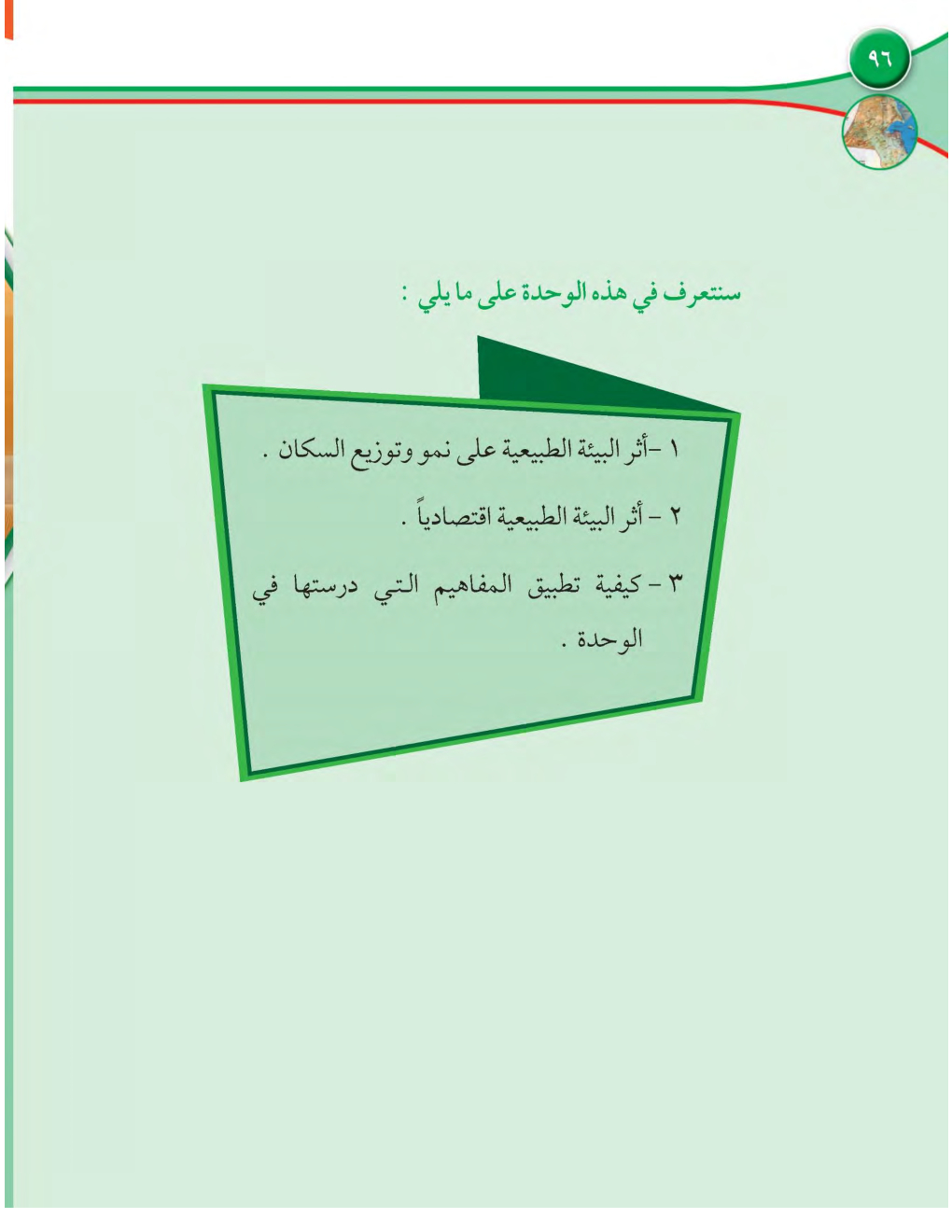 ٩٦

سنتعرف في هذه الوحدة على ما يلي :

١ -أثر البيئة الطبيعية على نمو وتوزيع السكان .

٢ - أثر البيئة الطبيعية اقتصادياً .

٣ - كيفية تطبيق المفاهيم التي درستها في الوحدة .